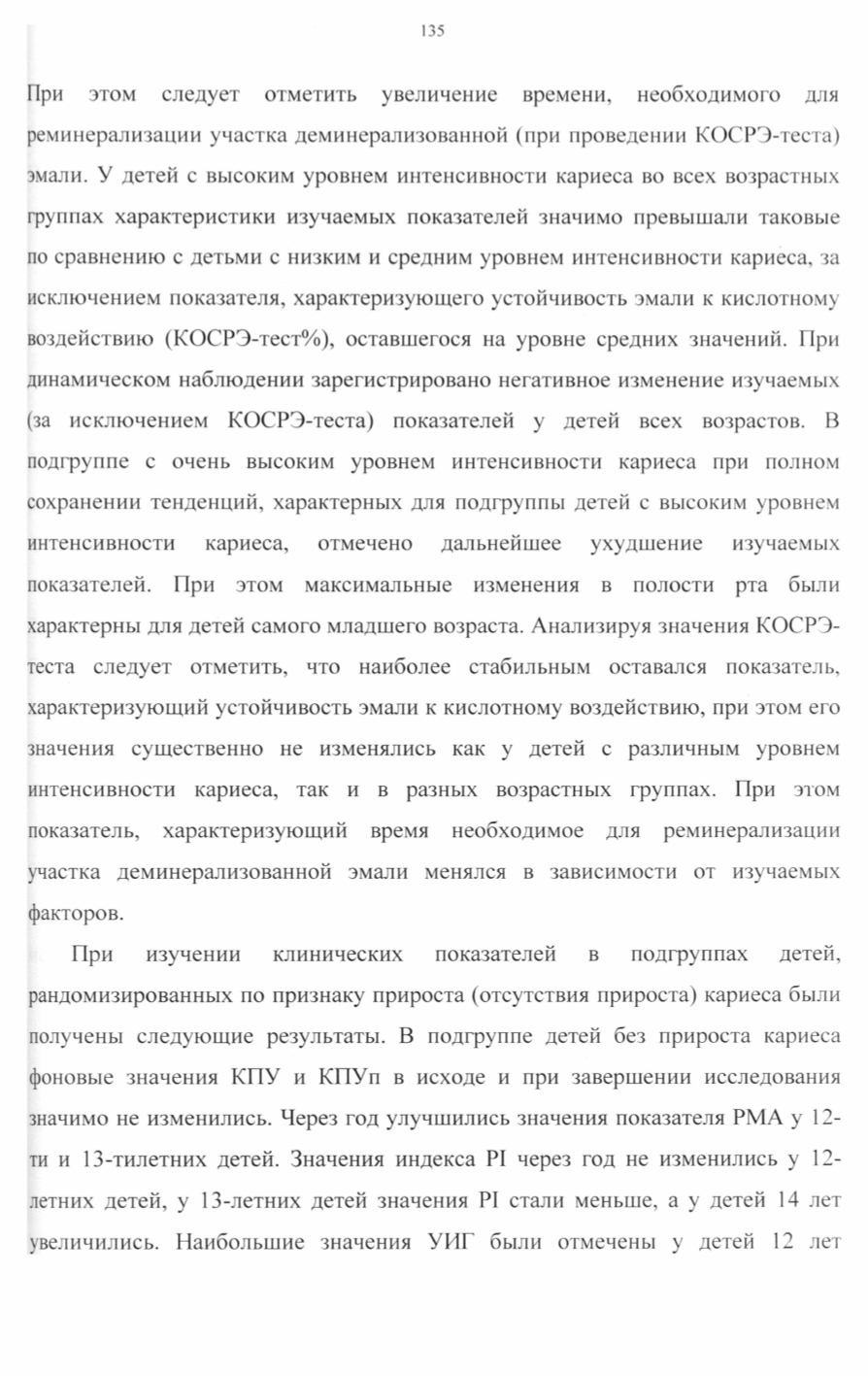 135

При этом следует отметить увеличение времени, необходимого для реминерализации участка деминерализованной (при проведении КОСРЭ-теста) эмали. У детей с высоким уровнем интенсивности кариеса во всех возрастных группах характеристики изучаемых показателей значимо превышали таковые по сравнению с детьми с низким и средним уровнем интенсивности кариеса, за исключением показателя, характеризующего устойчивость эмали к кислотному воздействию (КОСРЭ-тест%), оставшегося на уровне средних значений. При динамическом наблюдении зарегистрировано негативное изменение изучаемых (за исключением КОСРЭ-теста) показателей у детей всех возрастов. В подгруппе с очень высоким уровнем интенсивности кариеса при полном сохранении тенденций, характерных для подгруппы детей с высоким уровнем интенсивности кариеса, отмечено дальнейшее ухудшение изучаемых показателей. При этом максимальные изменения в полости рта были характерны для детей самого младшего возраста. Анализируя значения КОСРЭ-теста следует отметить, что наиболее стабильным оставался показатель, характеризующий устойчивость эмали к кислотному воздействию, при этом его значения существенно не изменялись как у детей с различным уровнем интенсивности кариеса, так и в разных возрастных группах. При этом показатель, характеризующий время необходимое для реминерализации участка деминерализованной эмали менялся в зависимости от изучаемых факторов.

При изучении клинических показателей в подгруппах детей, рандомизированных по признаку прироста (отсутствия прироста) кариеса были получены следующие результаты. В подгруппе детей без прироста кариеса фоновые значения КПУ и КПУп в исходе и при завершении исследования значимо не изменились. Через год улучшились значения показателя РМА у 12-ти и 13-тилетних детей. Значения индекса PI через год не изменились у 12-летних детей, у 13-летних детей значения PI стали меньше, а у детей 14 лет увеличились. Наибольшие значения УИГ были отмечены у детей 12 лет